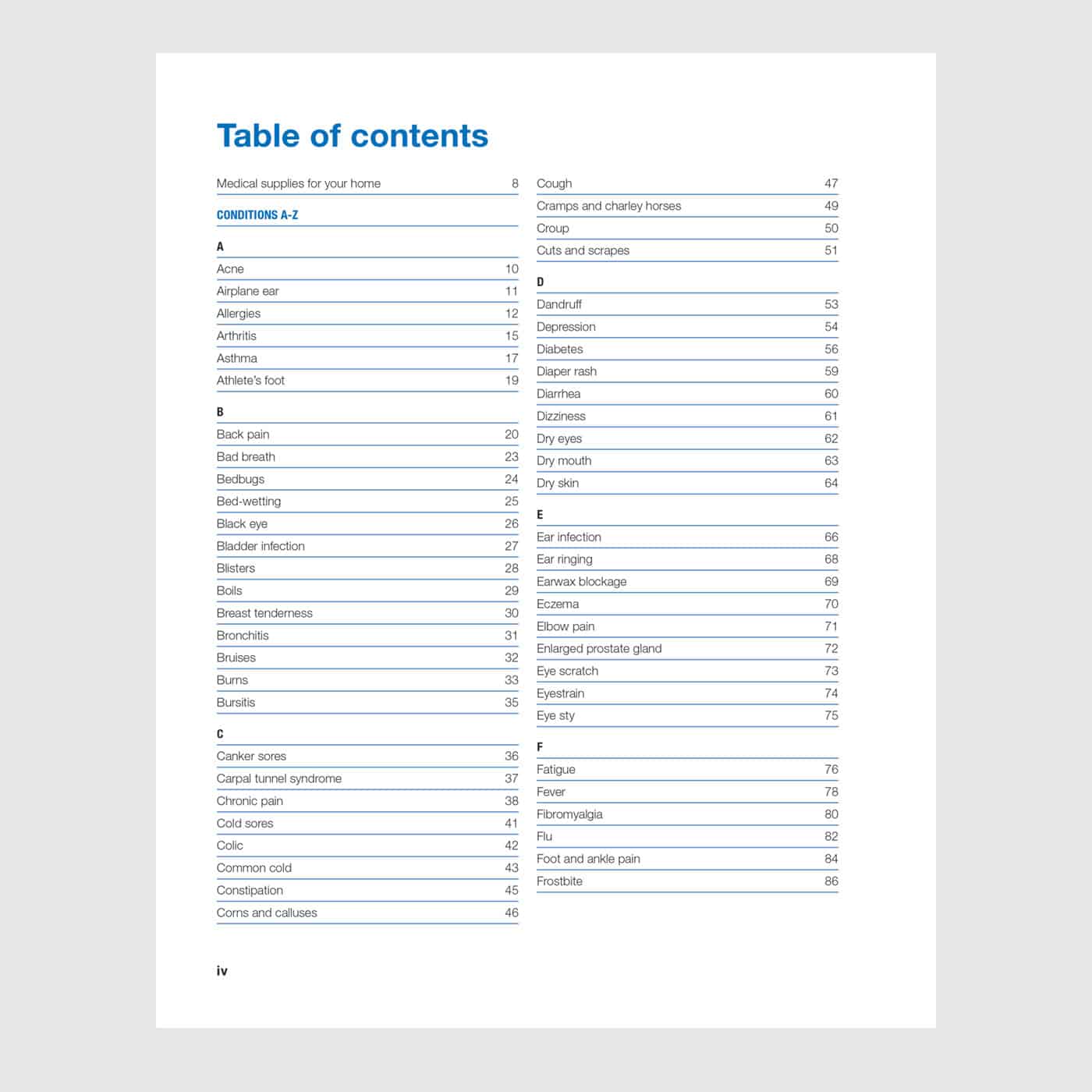 Table of contents

Medical supplies for your home 8

CONDITIONS A-Z

A

Acne 10
Airplane ear 11
Allergies 12
Arthritis 15
Asthma 17
Athlete's foot 19

B

Back pain 20
Bad breath 23
Bedbugs 24
Bed-wetting 25
Black eye 26
Bladder infection 27
Blisters 28
Boils 29
Breast tenderness 30
Bronchitis 31
Bruises 32
Burns 33
Bursitis 35

C

Canker sores 36
Carpal tunnel syndrome 37
Chronic pain 38
Cold sores 41
Colic 42
Common cold 43
Constipation 45
Corns and calluses 46
Cough 47
Cramps and charley horses 49
Croup 50
Cuts and scrapes 51

D

Dandruff 53
Depression 54
Diabetes 56
Diaper rash 59
Diarrhea 60
Dizziness 61
Dry eyes 62
Dry mouth 63
Dry skin 64

E

Ear infection 66
Ear ringing 68
Earwax blockage 69
Eczema 70
Elbow pain 71
Enlarged prostate gland 72
Eye scratch 73
Eyestrain 74
Eye sty 75

F

Fatigue 76
Fever 78
Fibromyalgia 80
Flu 82
Foot and ankle pain 84
Frostbite 86

iv